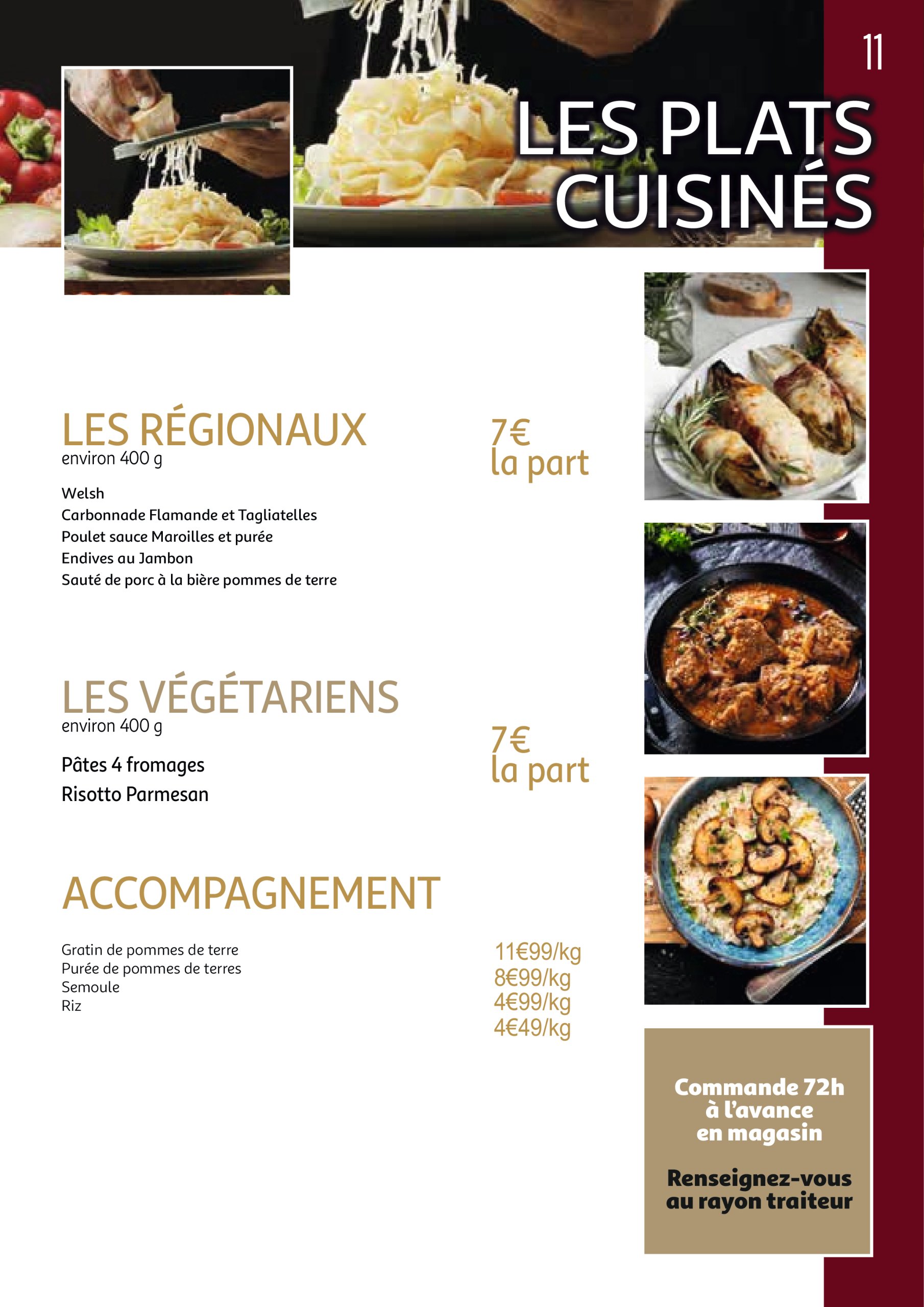 11

LES PLATS CUISINÉS

LES RÉGIONAUX
environ 400 g

7€
la part

Welsh
Carbonnade Flamande et Tagliatelles
Poulet sauce Maroilles et purée
Endives au Jambon
Sauté de porc à la bière pommes de terre

LES VÉGÉTARIENS
environ 400 g

7€
la part

Pâtes 4 fromages
Risotto Parmesan

ACCOMPAGNEMENT

Gratin de pommes de terre
Purée de pommes de terres
Semoule
Riz

11€99/kg
8€99/kg
4€99/kg
4€49/kg

Commande 72h
à l'avance
en magasin

Renseignez-vous
au rayon traiteur